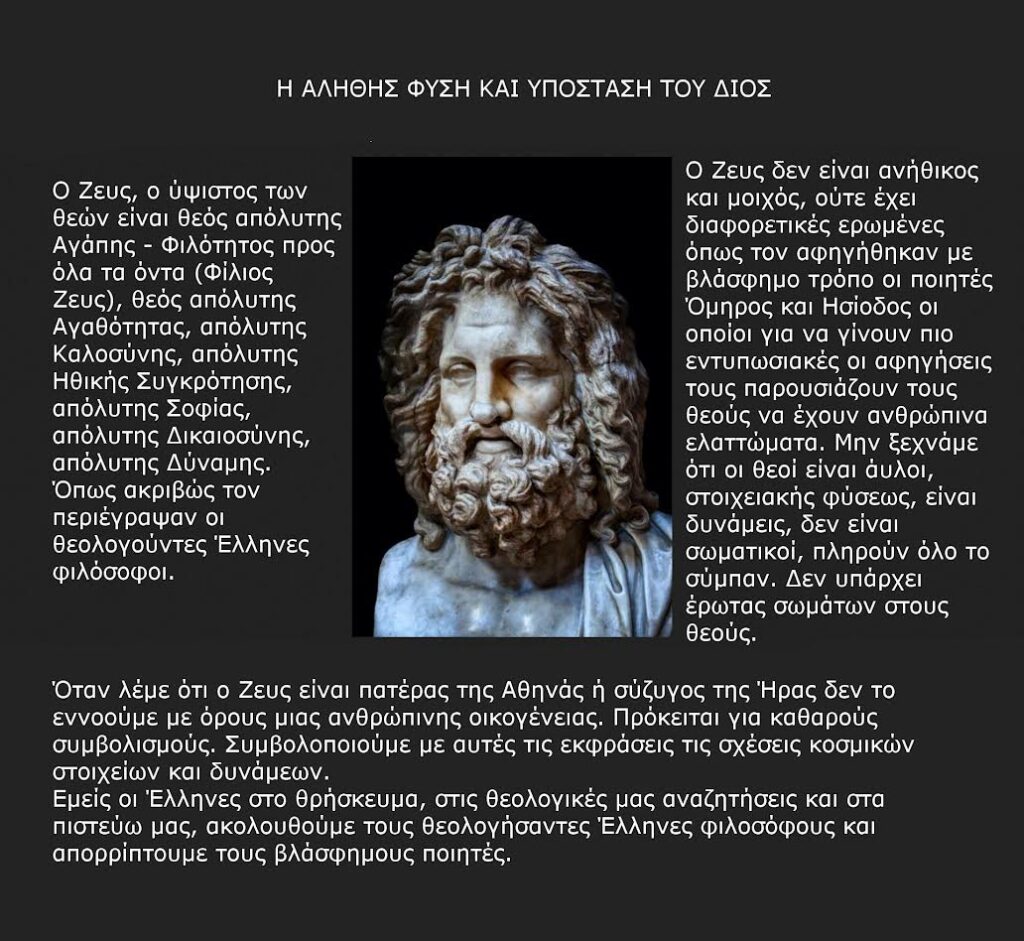 Η ΑΛΗΘΗΣ ΦΥΣΗ ΚΑΙ ΥΠΟΣΤΑΣΗ ΤΟΥ ΔΙΟΣ

Ο Ζευς, ο ύψιστος των θεών είναι θεός απόλυτης Αγάπης - Φιλότητος προς όλα τα όντα (Φίλιος Ζευς), θεός απόλυτης Αγαθότητας, απόλυτης Καλοσύνης, απόλυτης Ηθικής Συγκρότησης, απόλυτης Σοφίας, απόλυτης Δικαιοσύνης, απόλυτης Δύναμης. Όπως ακριβώς τον περιέγραψαν οι θεολογούντες Έλληνες φιλόσοφοι.

Ο Ζευς δεν είναι ανήθικος και μοιχός, ούτε έχει διαφορετικές ερωμένες όπως τον αφηγήθηκαν με βλάσφημο τρόπο οι ποιητές Όμηρος και Ησίοδος οι οποίοι για να γίνουν πιο εντυπωσιακές οι αφηγήσεις τους παρουσιάζουν τους θεούς να έχουν ανθρώπινα ελαττώματα. Μην ξεχνάμε ότι οι θεοί είναι άυλοι, στοιχειακής φύσεως, είναι δυνάμεις, δεν είναι σωματικοί, πληρούν όλο το σύμπαν. Δεν υπάρχει έρωτας σωμάτων στους θεούς.

Όταν λέμε ότι ο Ζευς είναι πατέρας της Αθηνάς ή σύζυγος της Ήρας δεν το εννοούμε με όρους μιας ανθρώπινης οικογένειας. Πρόκειται για καθαρούς συμβολισμούς. Συμβολοποιούμε με αυτές τις εκφράσεις τις σχέσεις κοσμικών στοιχείων και δυνάμεων.
Εμείς οι Έλληνες στο θρήσκευμα, στις θεολογικές μας αναζητήσεις και στα πιστεύω μας, ακολουθούμε τους θεολογήσαντες Έλληνες φιλοσόφους και απορρίπτουμε τους βλάσφημους ποιητές.